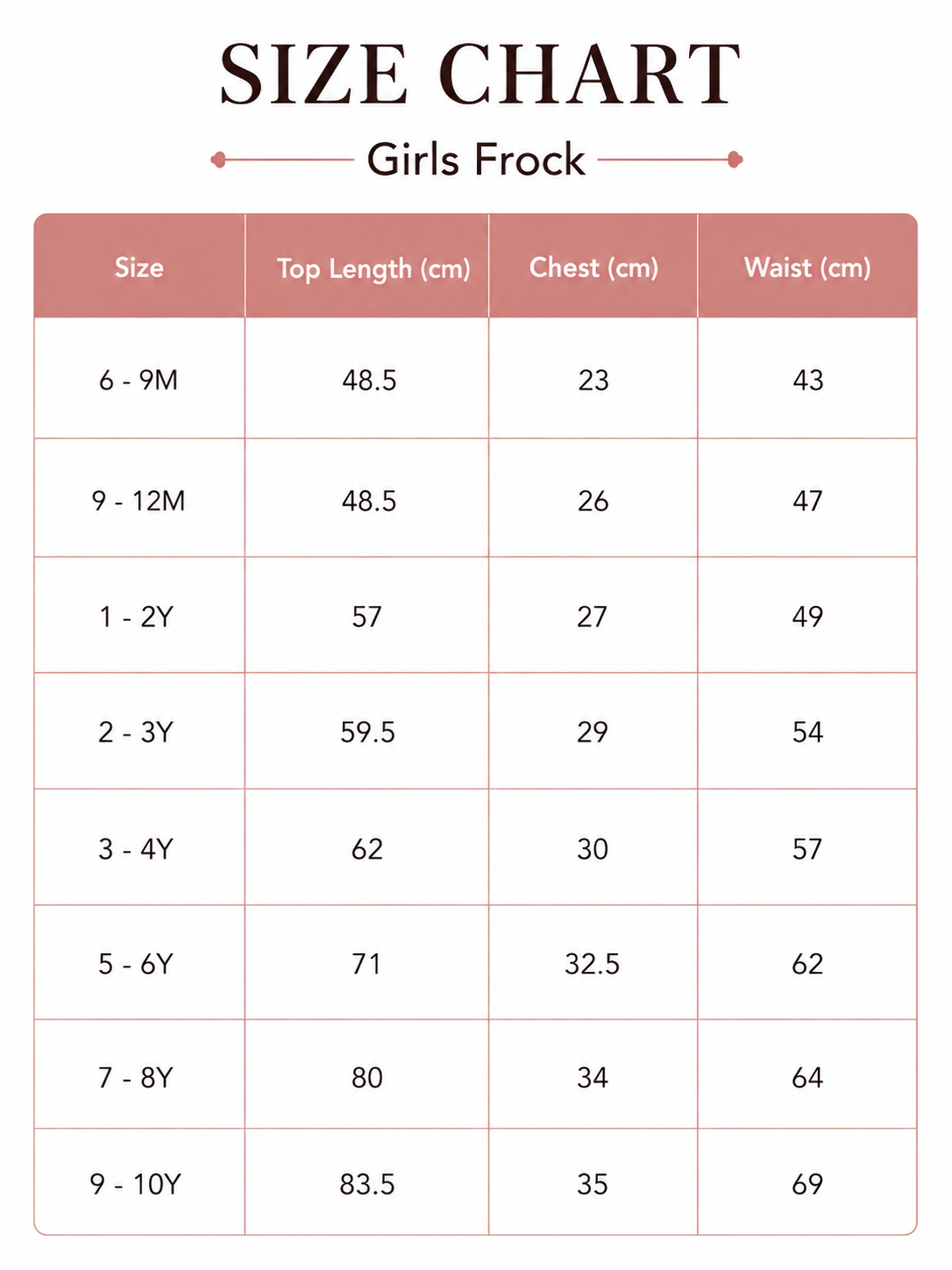 SIZE CHART

Girls Frock

| Size | Top Length (cm) | Chest (cm) | Waist (cm) |
|---|---|---|---|
| 6 - 9M | 48.5 | 23 | 43 |
| 9 - 12M | 48.5 | 26 | 47 |
| 1 - 2Y | 57 | 27 | 49 |
| 2 - 3Y | 59.5 | 29 | 54 |
| 3 - 4Y | 62 | 30 | 57 |
| 5 - 6Y | 71 | 32.5 | 62 |
| 7 - 8Y | 80 | 34 | 64 |
| 9 - 10Y | 83.5 | 35 | 69 |